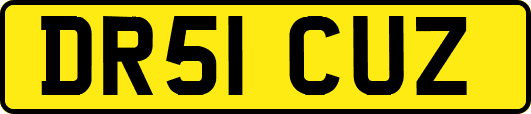 DR51 CUZ